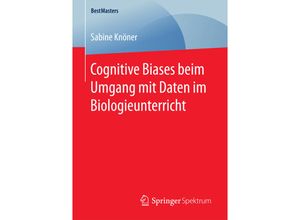 BestMasters

Sabine Knöner

Cognitive Biases beim Umgang mit Daten im Biologieunterricht

Springer Spektrum